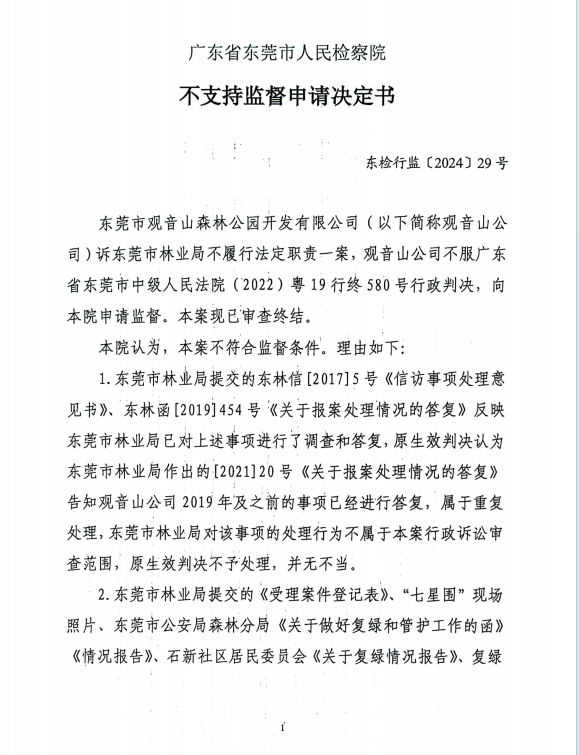 广东省东莞市人民检察院

不支持监督申请决定书

东检行监〔2024〕29号

东莞市观音山森林公园开发有限公司（以下简称观音山公司）诉东莞市林业局不履行法定职责一案，观音山公司不服广东省东莞市中级人民法院（2022）粤19行终580号行政判决，向本院申请监督。本案现已审查终结。

本院认为，本案不符合监督条件。理由如下：

1.东莞市林业局提交的东林信[2017]5号《信访事项处理意见书》、东林函[2019]454号《关于报案处理情况的答复》反映东莞市林业局已对上述事项进行了调查和答复，原生效判决认为东莞市林业局作出的[2021]20号《关于报案处理情况的答复》告知观音山公司2019年及之前的事项已经进行答复，属于重复处理，东莞市林业局对该事项的处理行为不属于本案行政诉讼审查范围，原生效判决不予处理，并无不当。

2.东莞市林业局提交的《受理案件登记表》、“七星围”现场照片、东莞市公安局森林分局《关于做好复绿和管护工作的函》《情况报告》、石新社区居民委员会《关于复绿情况报告》、复绿

1